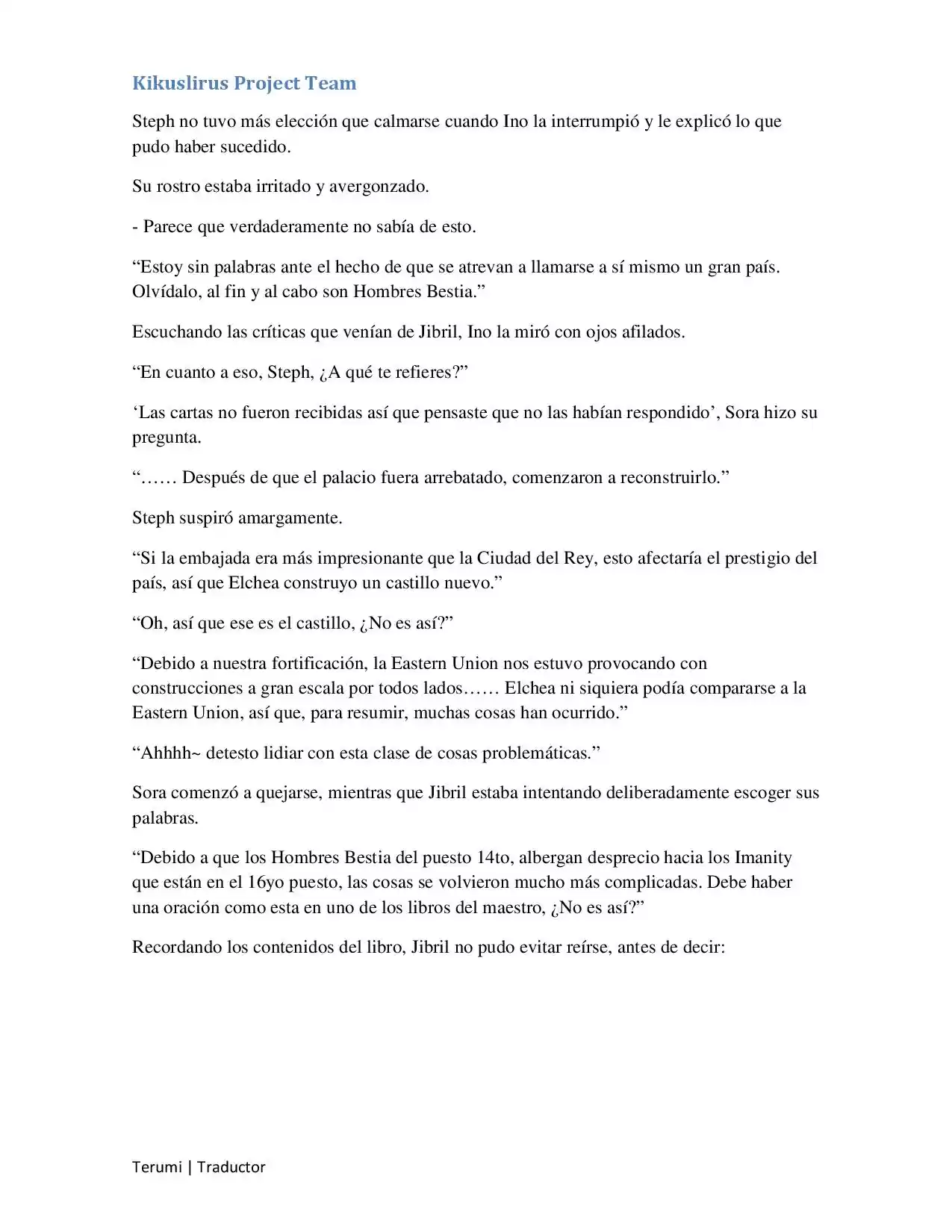 Kikuslirus Project Team

Steph no tuvo más elección que calmarse cuando Ino la interrumpió y le explicó lo que pudo haber sucedido.

Su rostro estaba irritado y avergonzado.

- Parece que verdaderamente no sabía de esto.

“Estoy sin palabras ante el hecho de que se atrevan a llamarse a sí mismo un gran país. Olvídalo, al fin y al cabo son Hombres Bestia.”

Escuchando las críticas que venían de Jibril, Ino la miró con ojos afilados.

“En cuanto a eso, Steph, ¿A qué te refieres?”

‘Las cartas no fueron recibidas así que pensaste que no las habían respondido’, Sora hizo su pregunta.

“…… Después de que el palacio fuera arrebatado, comenzaron a reconstruirlo.”

Steph suspiró amargamente.

“Si la embajada era más impresionante que la Ciudad del Rey, esto afectaría el prestigio del país, así que Elchea construyo un castillo nuevo.”

“Oh, así que ese es el castillo, ¿No es así?”

“Debido a nuestra fortificación, la Eastern Union nos estuvo provocando con construcciones a gran escala por todos lados…… Elchea ni siquiera podía compararse a la Eastern Union, así que, para resumir, muchas cosas han ocurrido.”

“Ahhhh~ detesto lidiar con esta clase de cosas problemáticas.”

Sora comenzó a quejarse, mientras que Jibril estaba intentando deliberadamente escoger sus palabras.

“Debido a que los Hombres Bestia del puesto 14to, albergan desprecio hacia los Imanity que están en el 16yo puesto, las cosas se volvieron mucho más complicadas. Debe haber una oración como esta en uno de los libros del maestro, ¿No es así?”

Recordando los contenidos del libro, Jibril no pudo evitar reírse, antes de decir:

Terumi | Traductor